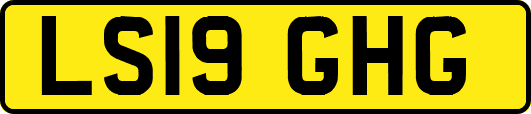 LS19 GHG